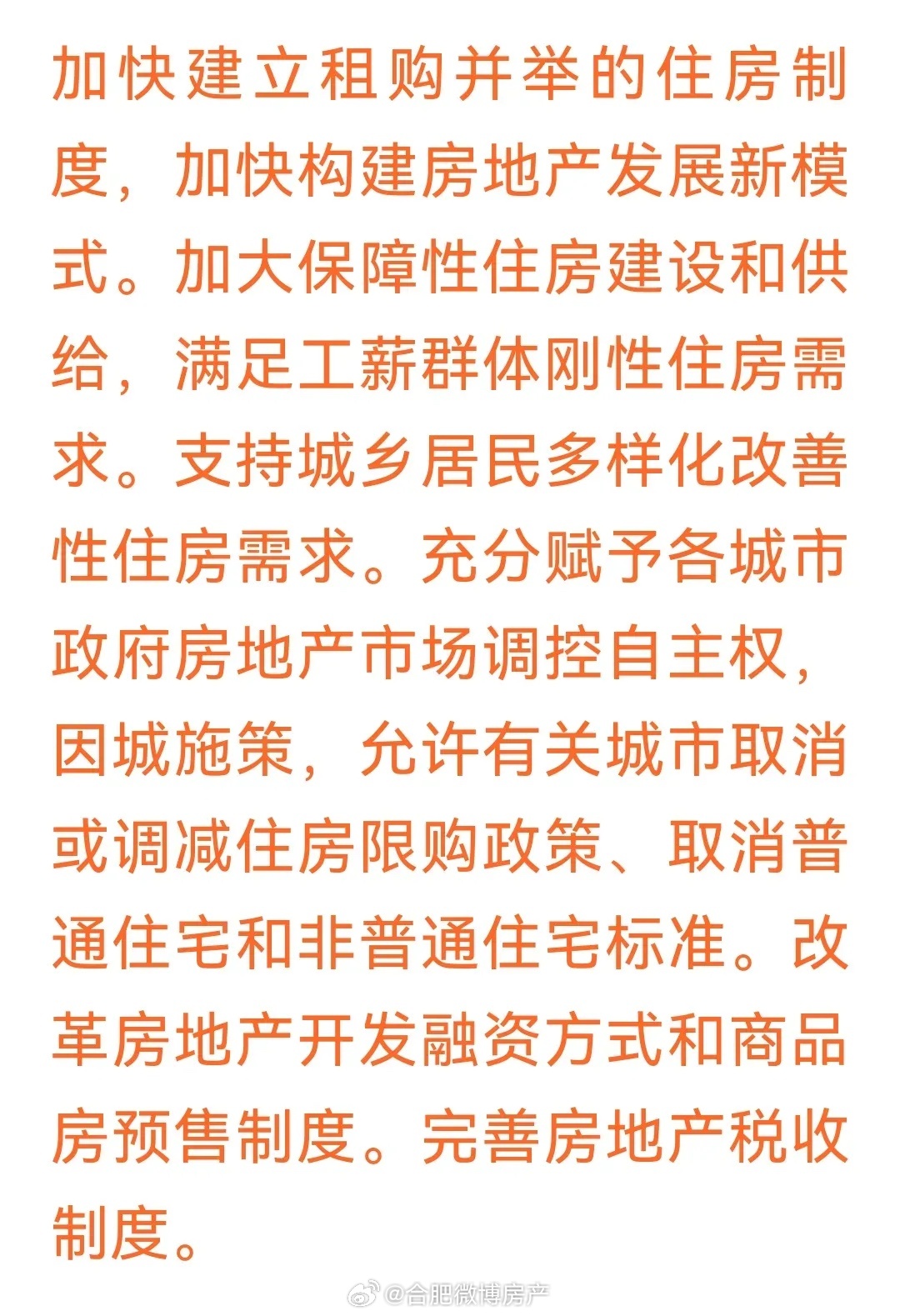 加快建立租购并举的住房制度，加快构建房地产发展新模式。加大保障性住房建设和供给，满足工薪群体刚性住房需求。支持城乡居民多样化改善性住房需求。充分赋予各城市政府房地产市场调控自主权，因城施策，允许有关城市取消或调减住房限购政策、取消普通住宅和非普通住宅标准。改革房地产开发融资方式和商品房预售制度。完善房地产税收制度。

@合肥微博房产